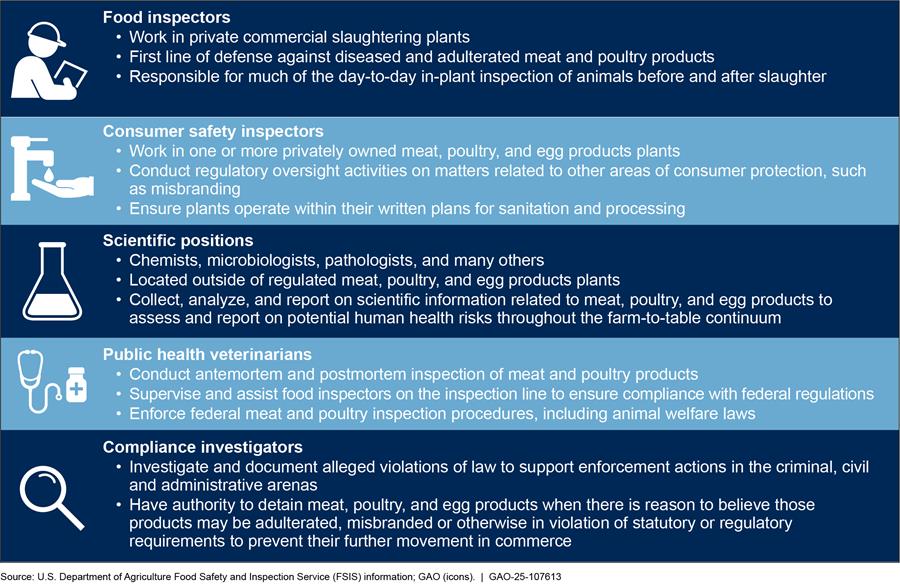 Food inspectors
• Work in private commercial slaughtering plants
• First line of defense against diseased and adulterated meat and poultry products
• Responsible for much of the day-to-day in-plant inspection of animals before and after slaughter

Consumer safety inspectors
• Work in one or more privately owned meat, poultry, and egg products plants
• Conduct regulatory oversight activities on matters related to other areas of consumer protection, such as misbranding
• Ensure plants operate within their written plans for sanitation and processing

Scientific positions
• Chemists, microbiologists, pathologists, and many others
• Located outside of regulated meat, poultry, and egg products plants
• Collect, analyze, and report on scientific information related to meat, poultry, and egg products to assess and report on potential human health risks throughout the farm-to-table continuum

Public health veterinarians
• Conduct antemortem and postmortem inspection of meat and poultry products
• Supervise and assist food inspectors on the inspection line to ensure compliance with federal regulations
• Enforce federal meat and poultry inspection procedures, including animal welfare laws

Compliance investigators
• Investigate and document alleged violations of law to support enforcement actions in the criminal, civil and administrative arenas
• Have authority to detain meat, poultry, and egg products when there is reason to believe those products may be adulterated, misbranded or otherwise in violation of statutory or regulatory requirements to prevent their further movement in commerce

Source: U.S. Department of Agriculture Food Safety and Inspection Service (FSIS) information; GAO (icons). | GAO-25-107613